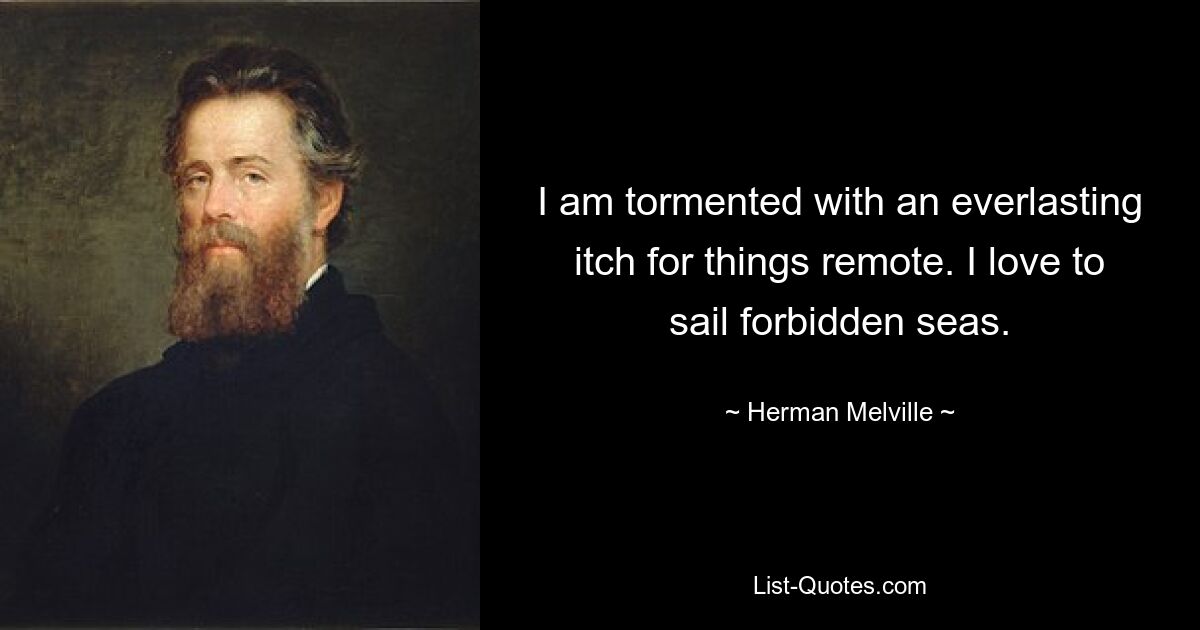 I am tormented with an everlasting itch for things remote. I love to sail forbidden seas.

~ Herman Melville ~

List-Quotes.com